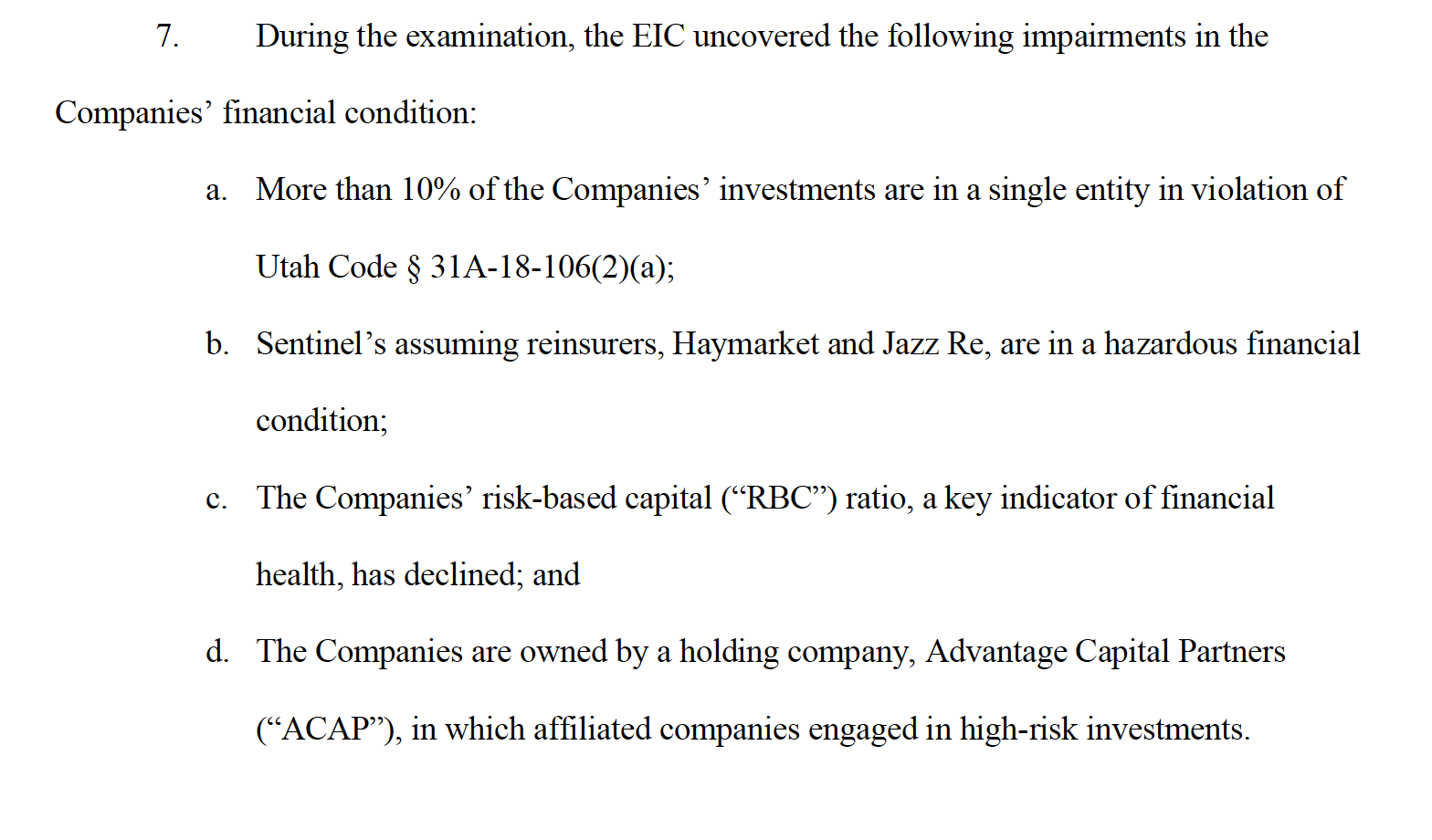 7. During the examination, the EIC uncovered the following impairments in the Companies’ financial condition:

a. More than 10% of the Companies’ investments are in a single entity in violation of Utah Code § 31A-18-106(2)(a);

b. Sentinel’s assuming reinsurers, Haymarket and Jazz Re, are in a hazardous financial condition;

c. The Companies’ risk-based capital (“RBC”) ratio, a key indicator of financial health, has declined; and

d. The Companies are owned by a holding company, Advantage Capital Partners (“ACAP”), in which affiliated companies engaged in high-risk investments.